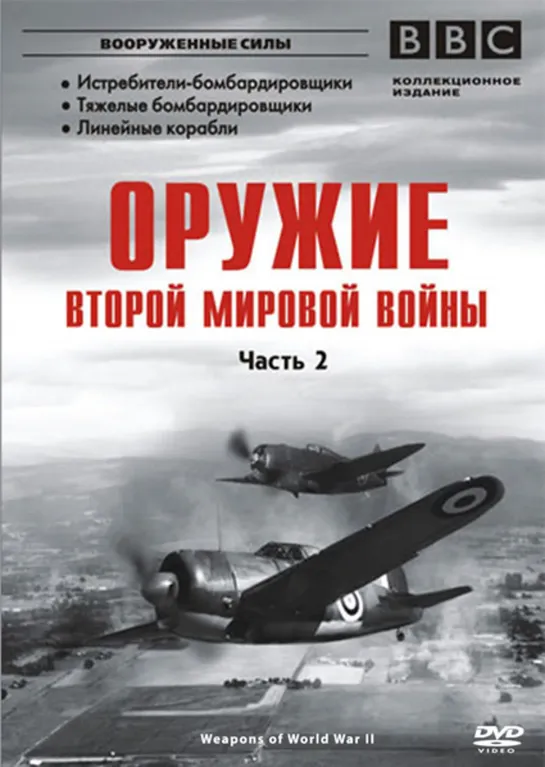 ВООРУЖЕННЫЕ СИЛЫ

BBC

КОЛЛЕКЦИОННОЕ ИЗДАНИЕ

• Истребители-бомбардировщики
• Тяжелые бомбардировщики
• Линейные корабли

ОРУЖИЕ
ВТОРОЙ МИРОВОЙ ВОЙНЫ

Часть 2

Weapons of World War II

DVD VIDEO